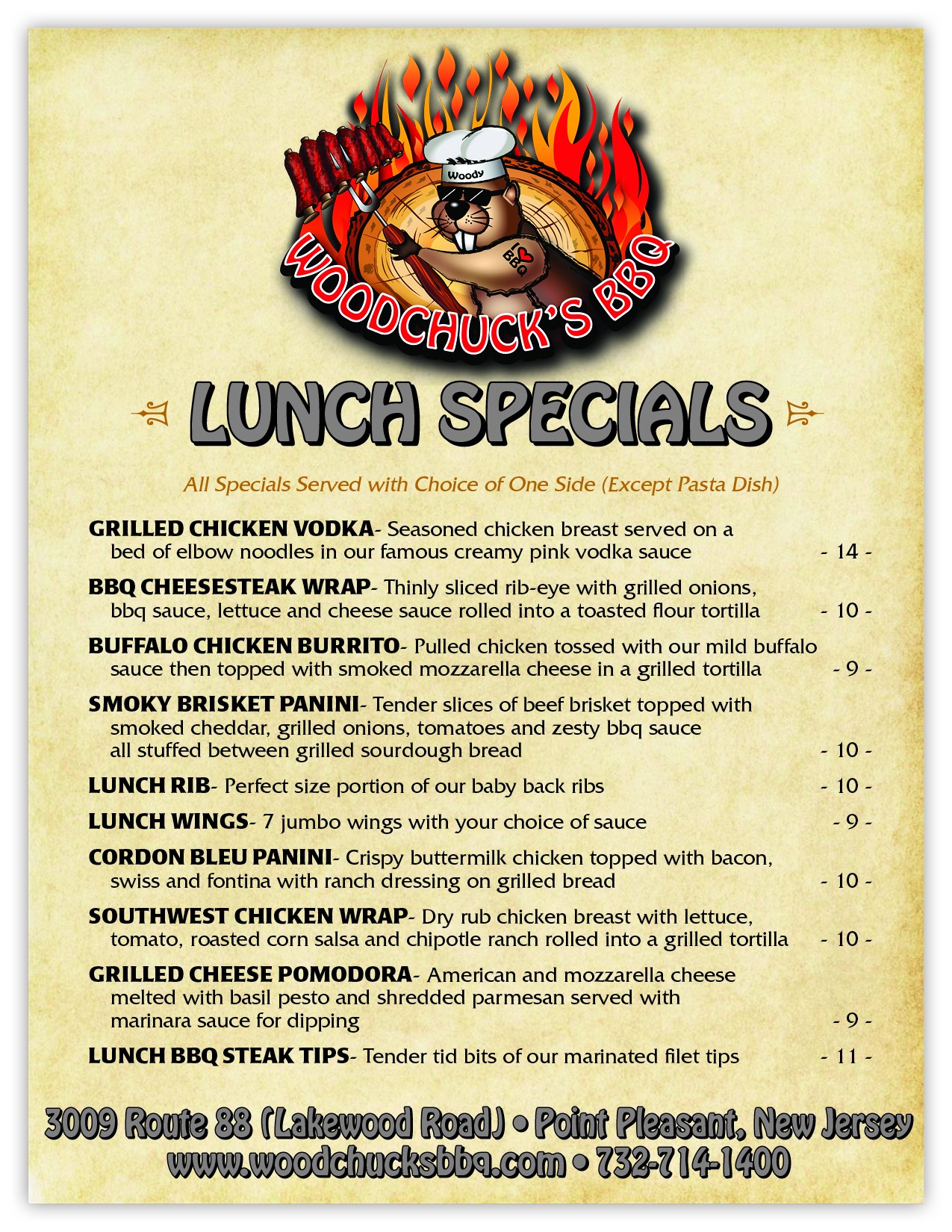 Woody

I ♥ BBQ

WOODCHUCK'S BBQ

LUNCH SPECIALS

All Specials Served with Choice of One Side (Except Pasta Dish)

GRILLED CHICKEN VODKA- Seasoned chicken breast served on a bed of elbow noodles in our famous creamy pink vodka sauce - 14 -

BBQ CHEESESTEAK WRAP- Thinly sliced rib-eye with grilled onions, bbq sauce, lettuce and cheese sauce rolled into a toasted flour tortilla - 10 -

BUFFALO CHICKEN BURRITO- Pulled chicken tossed with our mild buffalo sauce then topped with smoked mozzarella cheese in a grilled tortilla - 9 -

SMOKY BRISKET PANINI- Tender slices of beef brisket topped with smoked cheddar, grilled onions, tomatoes and zesty bbq sauce all stuffed between grilled sourdough bread - 10 -

LUNCH RIB- Perfect size portion of our baby back ribs - 10 -

LUNCH WINGS- 7 jumbo wings with your choice of sauce - 9 -

CORDON BLEU PANINI- Crispy buttermilk chicken topped with bacon, swiss and fontina with ranch dressing on grilled bread - 10 -

SOUTHWEST CHICKEN WRAP- Dry rub chicken breast with lettuce, tomato, roasted corn salsa and chipotle ranch rolled into a grilled tortilla - 10 -

GRILLED CHEESE POMODORA- American and mozzarella cheese melted with basil pesto and shredded parmesan served with marinara sauce for dipping - 9 -

LUNCH BBQ STEAK TIPS- Tender tid bits of our marinated filet tips - 11 -

3009 Route 88 (Lakewood Road) • Point Pleasant, New Jersey
www.woodchucksbbq.com • 732-714-1400